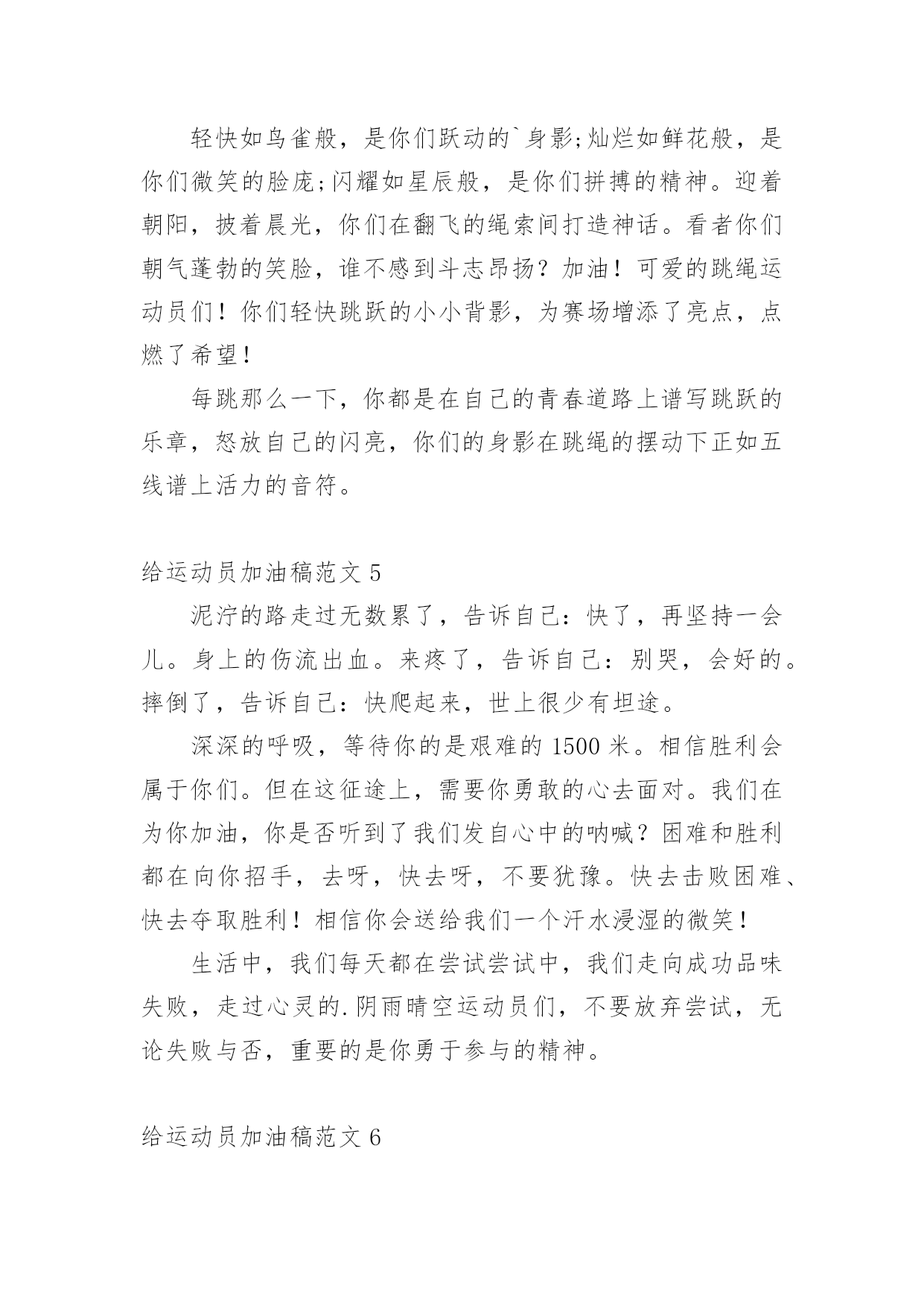 轻快如鸟雀般，是你们跃动的`身影;灿烂如鲜花般，是你们微笑的脸庞;闪耀如星辰般，是你们拼搏的精神。迎着朝阳，披着晨光，你们在翻飞的绳索间打造神话。看者你们朝气蓬勃的笑脸，谁不感到斗志昂扬？加油！可爱的跳绳运动员们！你们轻快跳跃的小小背影，为赛场增添了亮点，点燃了希望！

每跳那么一下，你都是在自己的青春道路上谱写跳跃的乐章，怒放自己的闪亮，你们的身影在跳绳的摆动下正如五线谱上活力的音符。

给运动员加油稿范文 5

泥泞的路走过无数累了，告诉自己：快了，再坚持一会儿。身上的伤流出血。来疼了，告诉自己：别哭，会好的。摔倒了，告诉自己：快爬起来，世上很少有坦途。

深深的呼吸，等待你的是艰难的 1500 米。相信胜利会属于你们。但在这征途上，需要你勇敢的心去面对。我们在为你加油，你是否听到了我们发自心中的呐喊？困难和胜利都在向你招手，去呀，快去呀，不要犹豫。快去击败困难、快去夺取胜利！相信你会送给我们一个汗水浸湿的微笑！

生活中，我们每天都在尝试尝试中，我们走向成功品味失败，走过心灵的.阴雨晴空运动员们，不要放弃尝试，无论失败与否，重要的是你勇于参与的精神。

给运动员加油稿范文 6